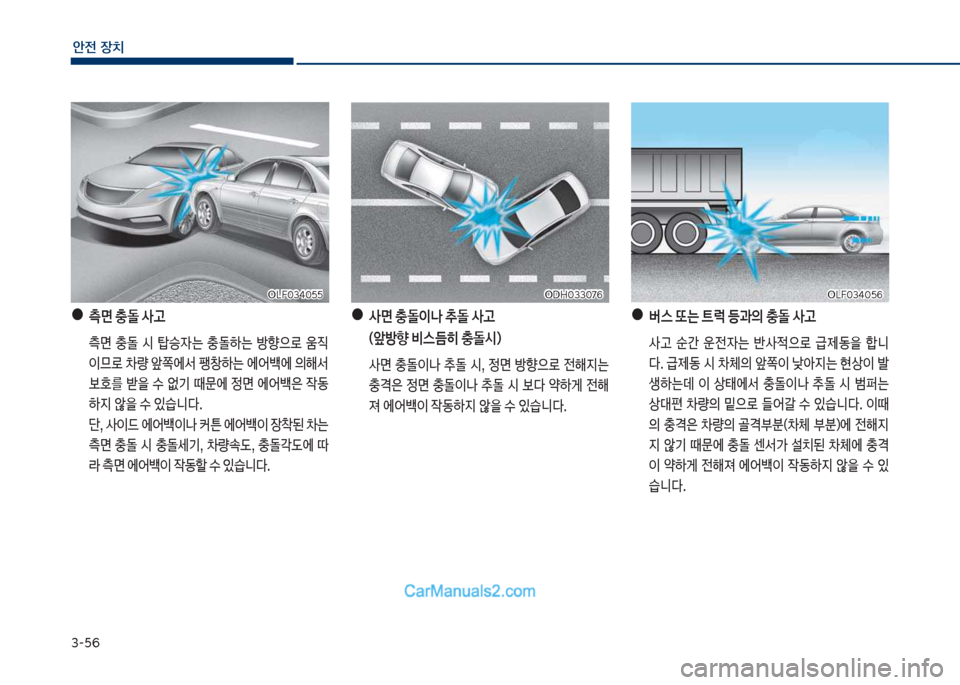 안전 장치

OLF034055

● 측면 충돌 사고

측면 충돌 시 탑승자는 충돌하는 방향으로 움직이므로 차량 앞쪽에서 팽창하는 에어백에 의해서 보호를 받을 수 없기 때문에 정면 에어백은 작동하지 않을 수 있습니다.

단, 사이드 에어백이나 커튼 에어백이 장착된 차는 측면 충돌 시 충돌세기, 차량속도, 충돌각도에 따라 측면 에어백이 작동할 수 있습니다.

ODH033076

● 사면 충돌이나 추돌 사고 (앞방향 비스듬히 충돌시)

사면 충돌이나 추돌 시, 정면 방향으로 전해지는 충격은 정면 충돌이나 추돌 시 보다 약하게 전해져 에어백이 작동하지 않을 수 있습니다.

OLF034056

● 버스 또는 트럭 등과의 충돌 사고

사고 순간 운전자는 반사적으로 급제동을 합니다. 급제동 시 차체의 앞쪽이 낮아지는 현상이 발생하는데 이 상태에서 충돌이나 추돌 시 범퍼는 상대편 차량의 밑으로 들어갈 수 있습니다. 이때의 충격은 차량의 골격부분(차체 부분)에 전해지지 않기 때문에 충돌 센서가 설치된 차체에 충격이 약하게 전해져 에어백이 작동하지 않을 수 있습니다.

CarManuals2.com

3-56

carmanualsonline.info